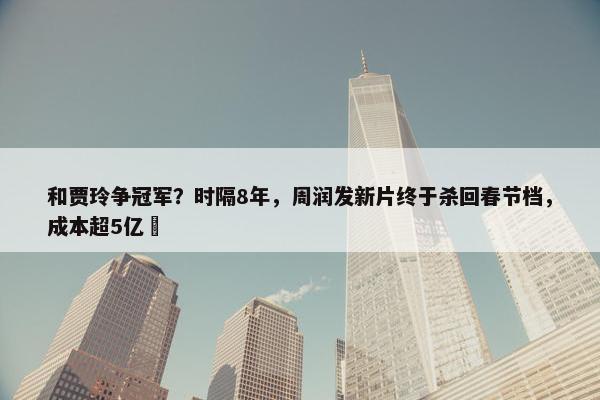 和贾玲争冠军？时隔8年，周润发新片终于杀回春节档，成本超5亿